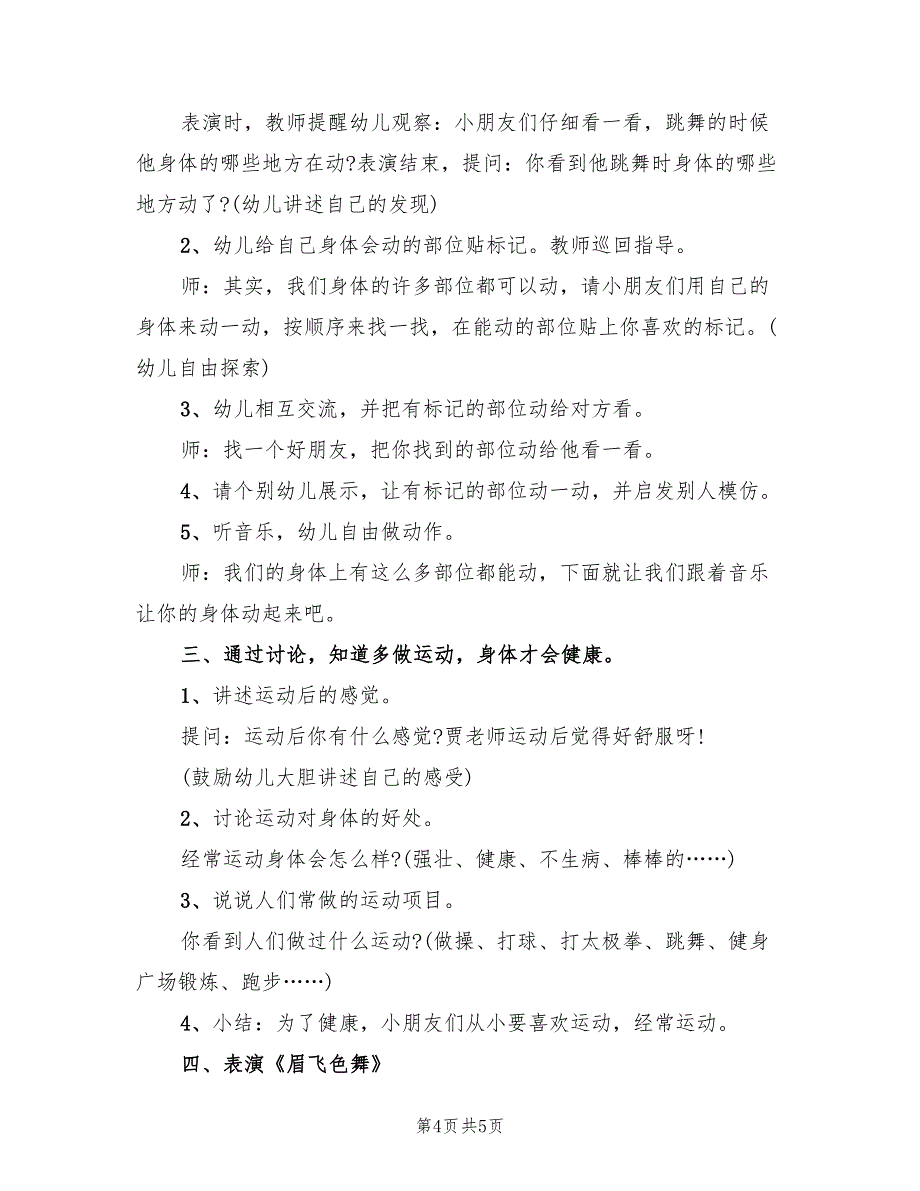 表演时，教师提醒幼儿观察：小朋友们仔细看一看，跳舞的时候他身体的哪些地方在动?表演结束，提问：你看到他跳舞时身体的哪些地方动了?(幼儿讲述自己的发现)

2、幼儿给自己身体会动的部位贴标记。教师巡回指导。

师：其实，我们身体的许多部位都可以动，请小朋友们用自己的身体来动一动，按顺序来找一找，在能动的部位贴上你喜欢的标记。(幼儿自由探索)

3、幼儿相互交流，并把有标记的部位动给对方看。

师：找一个好朋友，把你找到的部位动给他看一看。

4、请个别幼儿展示，让有标记的部位动一动，并启发别人模仿。

5、听音乐，幼儿自由做动作。

师：我们的身体上有这么多部位都能动，下面就让我们跟着音乐让你的身体动起来吧。

三、通过讨论，知道多做运动，身体才会健康。

1、讲述运动后的感觉。

提问：运动后你有什么感觉?贾老师运动后觉得好舒服呀!

(鼓励幼儿大胆讲述自己的感受)

2、讨论运动对身体的好处。

经常运动身体会怎么样?(强壮、健康、不生病、棒棒的……)

3、说说人们常做的运动项目。

你看到人们做过什么运动?(做操、打球、打太极拳、跳舞、健身广场锻炼、跑步……)

4、小结：为了健康，小朋友们从小要喜欢运动，经常运动。

四、表演《眉飞色舞》

第4页 共5页